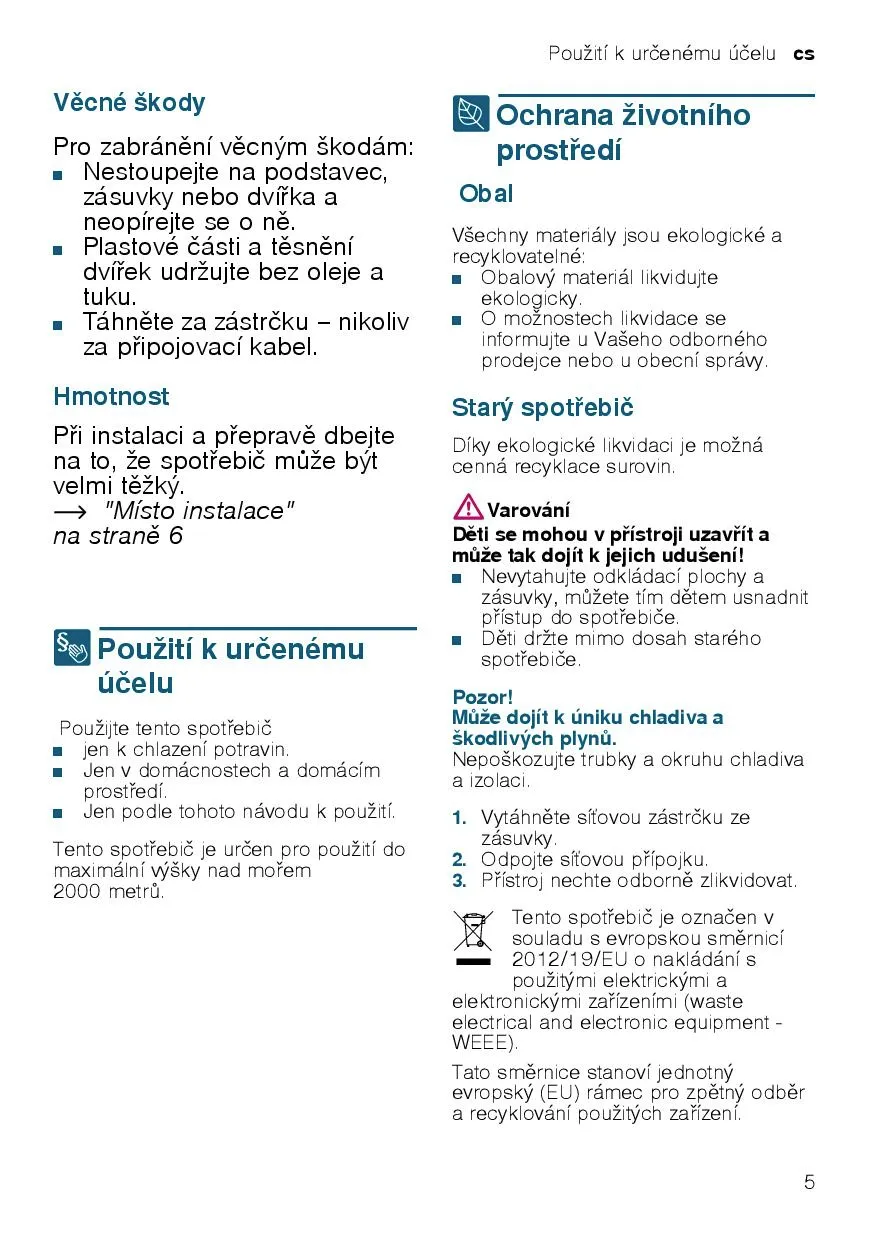 Použití k určenému účelu cs

Věcné škody

Pro zabránění věcným škodám:
■ Nestoupejte na podstavec, zásuvky nebo dvířka a neopírejte se o ně.
■ Plastové části a těsnění dvířek udržujte bez oleje a tuku.
■ Táhněte za zástrčku – nikoliv za připojovací kabel.

Hmotnost

Při instalaci a přepravě dbejte na to, že spotřebič může být velmi těžký.
→ "Místo instalace" na straně 6

Použití k určenému účelu

Použijte tento spotřebič
■ jen k chlazení potravin.
■ Jen v domácnostech a domácím prostředí.
■ Jen podle tohoto návodu k použití.

Tento spotřebič je určen pro použití do maximální výšky nad mořem 2000 metrů.

Ochrana životního prostředí

Obal

Všechny materiály jsou ekologické a recyklovatelné:
■ Obalový materiál likvidujte ekologicky.
■ O možnostech likvidace se informujte u Vašeho odborného prodejce nebo u obecní správy.

Starý spotřebič

Díky ekologické likvidaci je možná cenná recyklace surovin.

Varování
Děti se mohou v přístroji uzavřít a může tak dojít k jejich udušení!
■ Nevytahujte odkládací plochy a zásuvky, můžete tím dětem usnadnit přístup do spotřebiče.
■ Děti držte mimo dosah starého spotřebiče.

Pozor!
Může dojít k úniku chladiva a škodlivých plynů.
Nepoškozujte trubky a okruhu chladiva a izolaci.

1. Vytáhněte síťovou zástrčku ze zásuvky.
2. Odpojte síťovou přípojku.
3. Přístroj nechte odborně zlikvidovat.

Tento spotřebič je označen v souladu s evropskou směrnicí 2012/19/EU o nakládání s použitými elektrickými a elektronickými zařízeními (waste electrical and electronic equipment - WEEE).

Tato směrnice stanoví jednotný evropský (EU) rámec pro zpětný odběr a recyklování použitých zařízení.

5